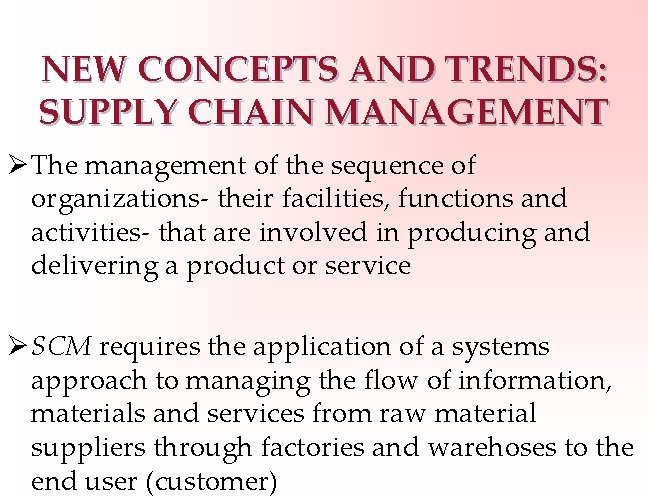 NEW CONCEPTS AND TRENDS: SUPPLY CHAIN MANAGEMENT

➢ The management of the sequence of organizations- their facilities, functions and activities- that are involved in producing and delivering a product or service

➢ SCM requires the application of a systems approach to managing the flow of information, materials and services from raw material suppliers through factories and warehoses to the end user (customer)